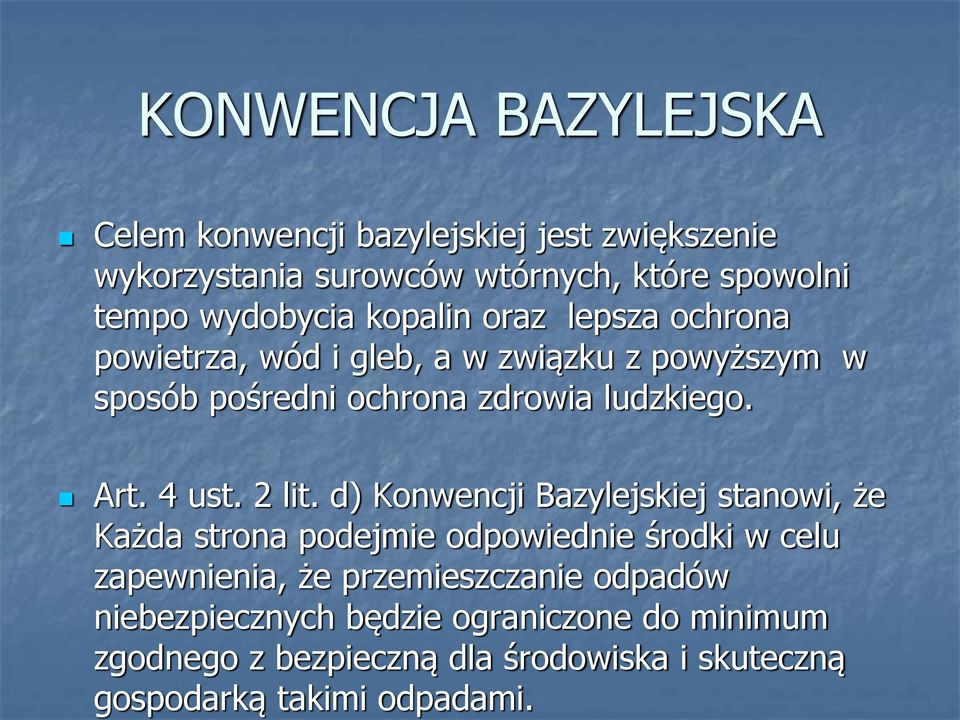 KONWENCJA BAZYLEJSKA

Celem konwencji bazylejskiej jest zwiększenie wykorzystania surowców wtórnych, które spowolni tempo wydobycia kopalin oraz lepsza ochrona powietrza, wód i gleb, a w związku z powyższym w sposób pośredni ochrona zdrowia ludzkiego.

Art. 4 ust. 2 lit. d) Konwencji Bazylejskiej stanowi, że Każda strona podejmie odpowiednie środki w celu zapewnienia, że przemieszczanie odpadów niebezpiecznych będzie ograniczone do minimum zgodnego z bezpieczną dla środowiska i skuteczną gospodarką takimi odpadami.